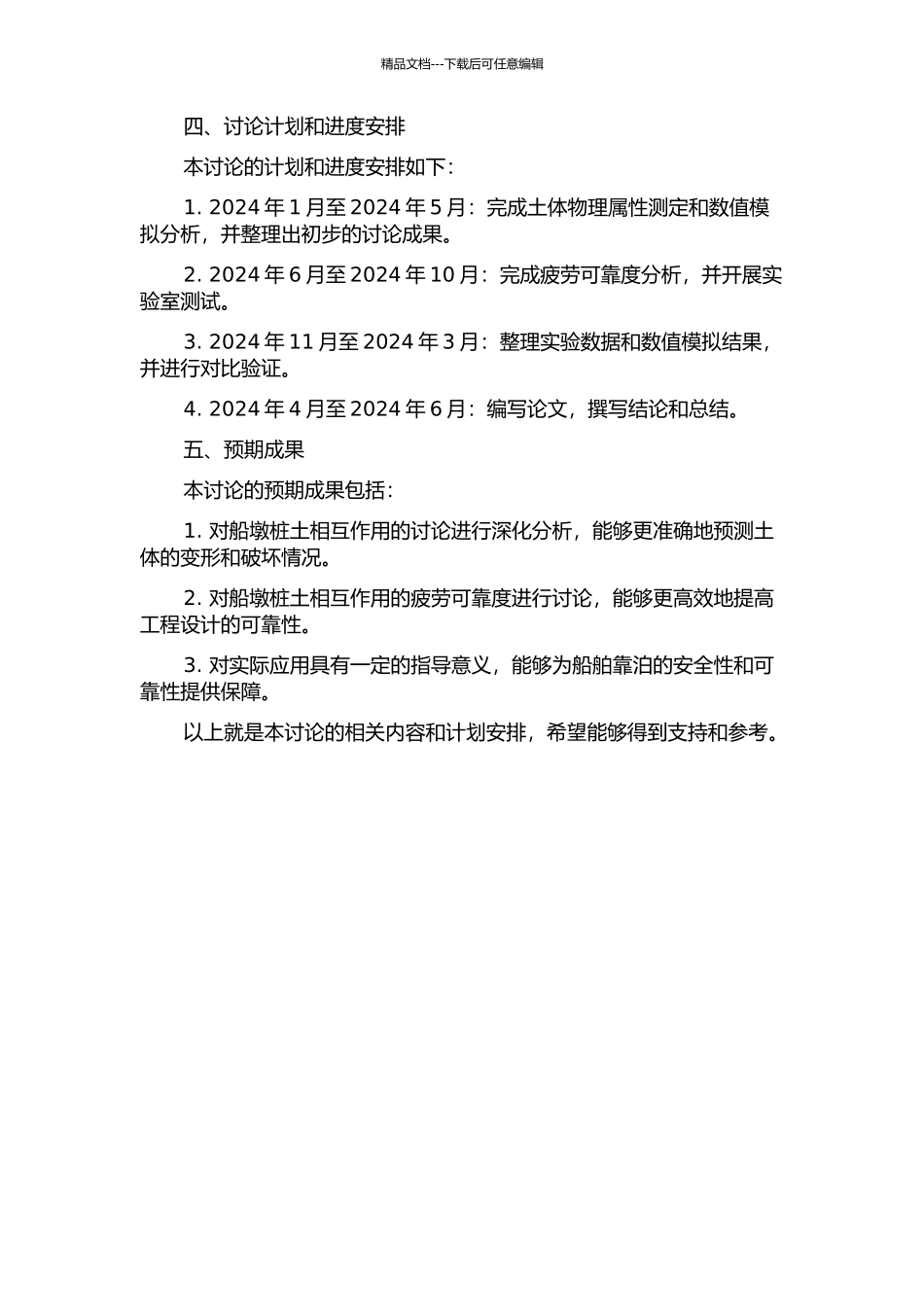 精品文档---下载后可任意编辑

四、讨论计划和进度安排

本讨论的计划和进度安排如下：

1. 2024 年 1 月至 2024 年 5 月：完成土体物理属性测定和数值模拟分析，并整理出初步的讨论成果。

2. 2024 年 6 月至 2024 年 10 月：完成疲劳可靠度分析，并开展实验室测试。

3. 2024 年 11 月至 2024 年 3 月：整理实验数据和数值模拟结果，并进行对比验证。

4. 2024 年 4 月至 2024 年 6 月：编写论文，撰写结论和总结。

五、预期成果

本讨论的预期成果包括：

1. 对船墩桩土相互作用的讨论进行深化分析，能够更准确地预测土体的变形和破坏情况。

2. 对船墩桩土相互作用的疲劳可靠度进行讨论，能够更高效地提高工程设计的可靠性。

3. 对实际应用具有一定的指导意义，能够为船舶靠泊的安全性和可靠性提供保障。

以上就是本讨论的相关内容和计划安排，希望能够得到支持和参考。